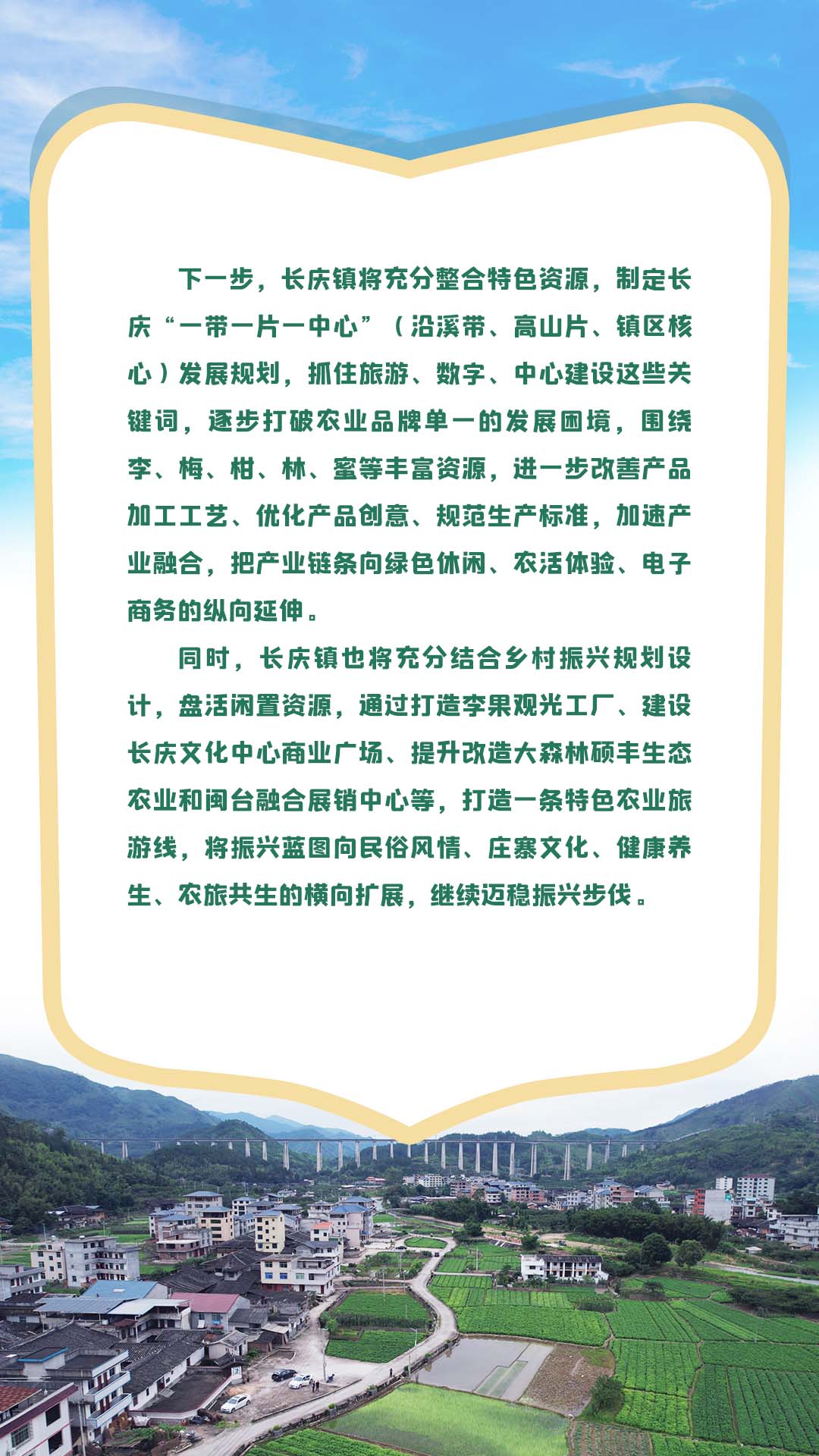 下一步，长庆镇将充分整合特色资源，制定长庆“一带一片一中心”（沿溪带、高山片、镇区核心）发展规划，抓住旅游、数字、中心建设这些关键词，逐步打破农业品牌单一的发展困境，围绕李、梅、柑、林、蜜等丰富资源，进一步改善产品加工工艺、优化产品创意、规范生产标准，加速产业融合，把产业链条向绿色休闲、农活体验、电子商务的纵向延伸。

同时，长庆镇也将充分结合乡村振兴规划设计，盘活闲置资源，通过打造李果观光工厂、建设长庆文化中心商业广场、提升改造大森林硕丰生态农业和闽台融合展销中心等，打造一条特色农业旅游线，将振兴蓝图向民俗风情、庄寨文化、健康养生、农旅共生的横向扩展，继续迈稳振兴步伐。